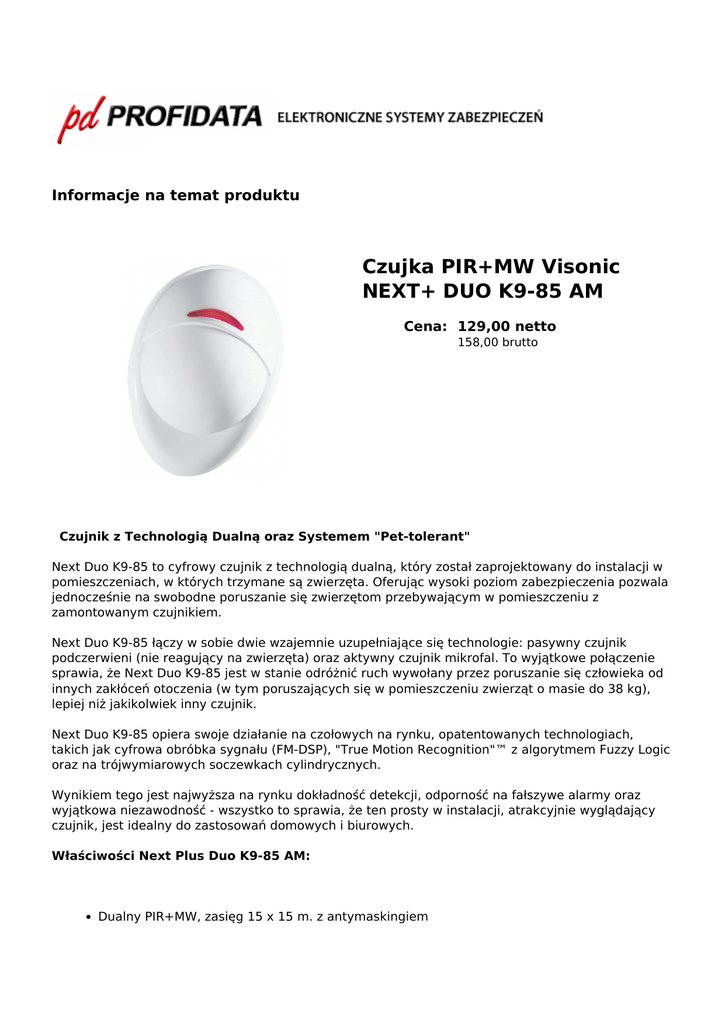 pd PROFIDATA ELEKTRONICZNE SYSTEMY ZABEZPIECZEŃ

Informacje na temat produktu

Czujka PIR+MW Visonic NEXT+ DUO K9-85 AM

Cena: 129,00 netto
158,00 brutto

Czujnik z Technologią Dualną oraz Systemem "Pet-tolerant"

Next Duo K9-85 to cyfrowy czujnik z technologią dualną, który został zaprojektowany do instalacji w pomieszczeniach, w których trzymane są zwierzęta. Oferując wysoki poziom zabezpieczenia pozwala jednocześnie na swobodne poruszanie się zwierzętom przebywającym w pomieszczeniu z zamontowanym czujnikiem.

Next Duo K9-85 łączy w sobie dwie wzajemnie uzupełniające się technologie: pasywny czujnik podczerwieni (nie reagujący na zwierzęta) oraz aktywny czujnik mikrofal. To wyjątkowe połączenie sprawia, że Next Duo K9-85 jest w stanie odróżnić ruch wywołany przez poruszanie się człowieka od innych zakłóceń otoczenia (w tym poruszających się w pomieszczeniu zwierząt o masie do 38 kg), lepiej niż jakikolwiek inny czujnik.

Next Duo K9-85 opiera swoje działanie na czołowych na rynku, opatentowanych technologiach, takich jak cyfrowa obróbka sygnału (FM-DSP), "True Motion Recognition"™ z algorytmem Fuzzy Logic oraz na trójwymiarowych soczewkach cylindrycznych.

Wynikiem tego jest najwyższa na rynku dokładność detekcji, odporność na fałszywe alarmy oraz wyjątkowa niezawodność - wszystko to sprawia, że ten prosty w instalacji, atrakcyjnie wyglądający czujnik, jest idealny do zastosowań domowych i biurowych.

Właściwości Next Plus Duo K9-85 AM:

• Dualny PIR+MW, zasięg 15 x 15 m. z antymaskingiem